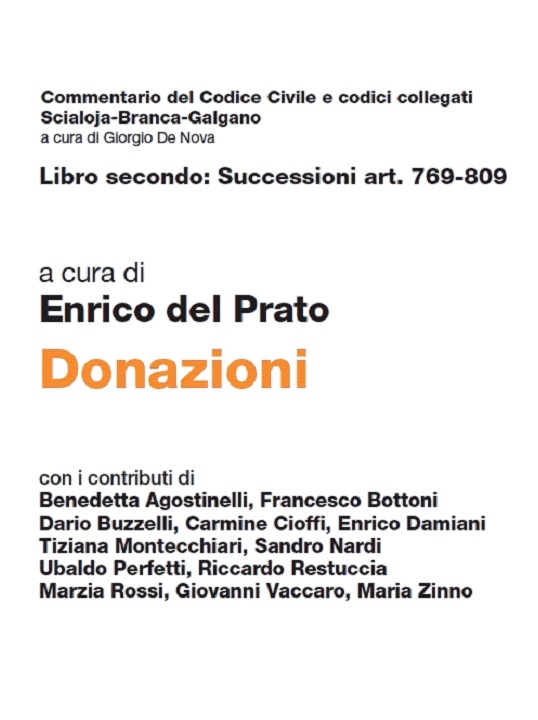 Commentario del Codice Civile e codici collegati
Scialoja-Branca-Galgano
a cura di Giorgio De Nova

Libro secondo: Successioni art. 769-809

a cura di
Enrico del Prato
Donazioni

con i contributi di
Benedetta Agostinelli, Francesco Bottoni
Dario Buzzelli, Carmine Cioffi, Enrico Damiani
Tiziana Montecchiari, Sandro Nardi
Ubaldo Perfetti, Riccardo Restuccia
Marzia Rossi, Giovanni Vaccaro, Maria Zinno